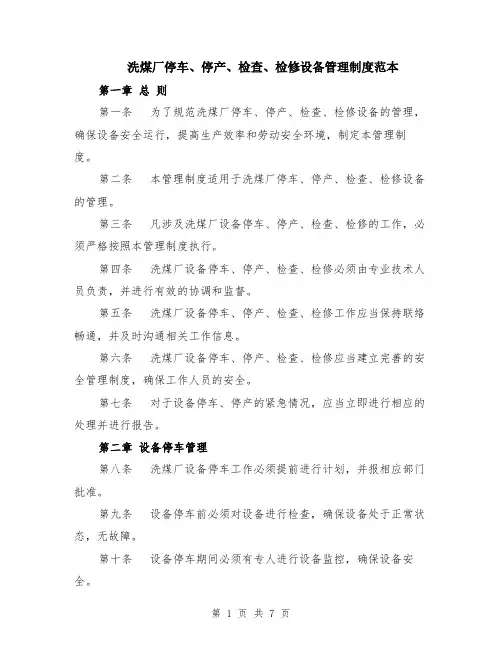 洗煤厂停车、停产、检查、检修设备管理制度范本

第一章 总 则

第一条 为了规范洗煤厂停车、停产、检查、检修设备的管理，确保设备安全运行，提高生产效率和劳动安全环境，制定本管理制度。

第二条 本管理制度适用于洗煤厂停车、停产、检查、检修设备的管理。

第三条 凡涉及洗煤厂设备停车、停产、检查、检修的工作，必须严格按照本管理制度执行。

第四条 洗煤厂设备停车、停产、检查、检修必须由专业技术人员负责，并进行有效的协调和监督。

第五条 洗煤厂设备停车、停产、检查、检修工作应当保持联络畅通，并及时沟通相关工作信息。

第六条 洗煤厂设备停车、停产、检查、检修应当建立完善的安全管理制度，确保工作人员的安全。

第七条 对于设备停车、停产的紧急情况，应当立即进行相应的处理并进行报告。

第二章 设备停车管理

第八条 洗煤厂设备停车工作必须提前进行计划，并报相应部门批准。

第九条 设备停车前必须对设备进行检查，确保设备处于正常状态，无故障。

第十条 设备停车期间必须有专人进行设备监控，确保设备安全。

第 1 页 共 7 页